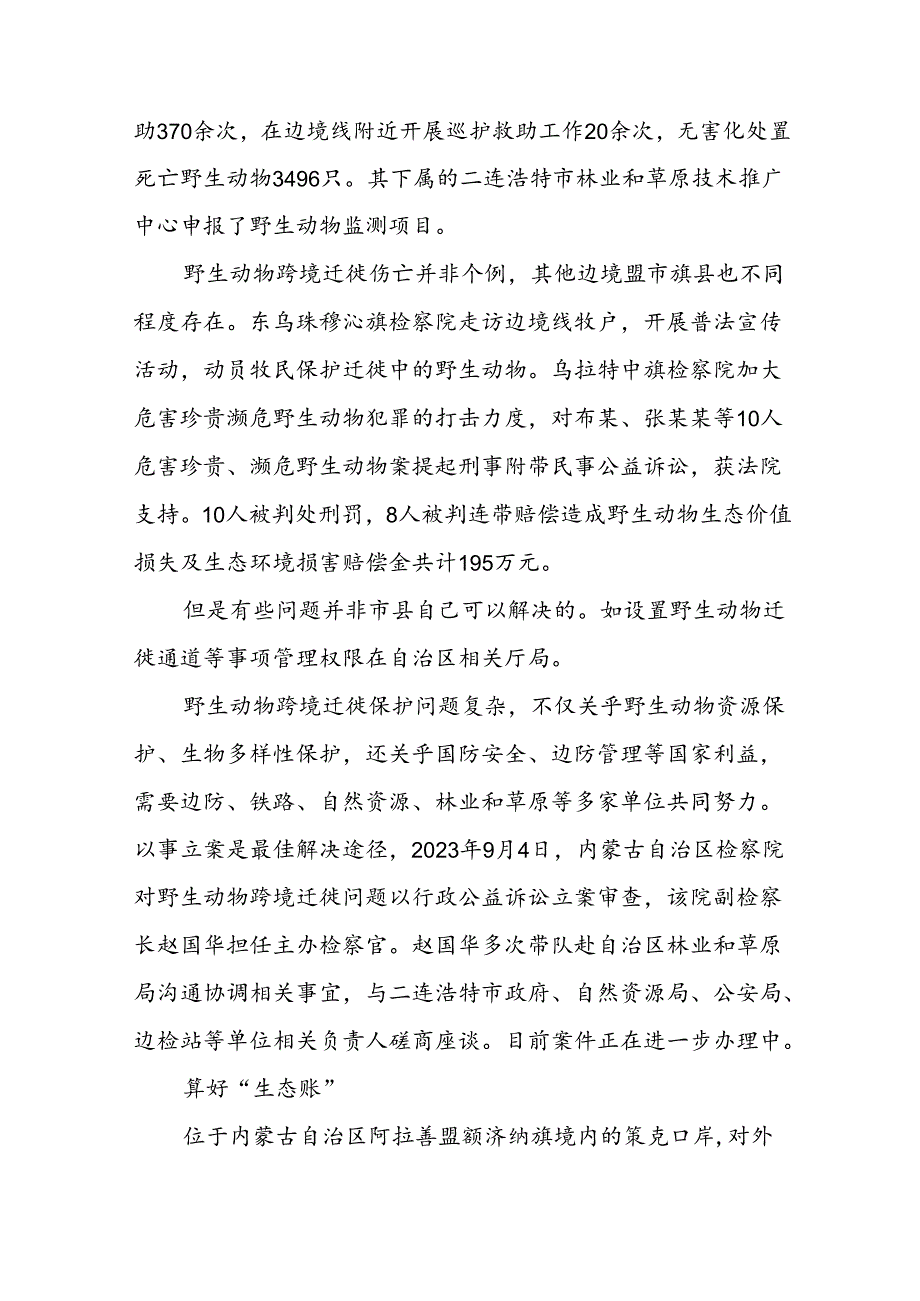 助370余次，在边境线附近开展巡护救助工作20余次，无害化处置死亡野生动物3496只。其下属的二连浩特市林业和草原技术推广中心申报了野生动物监测项目。

野生动物跨境迁徙伤亡并非个例，其他边境盟市旗县也不同程度存在。东乌珠穆沁旗检察院走访边境线牧户，开展普法宣传活动，动员牧民保护迁徙中的野生动物。乌拉特中旗检察院加大危害珍贵濒危野生动物犯罪的打击力度，对布某、张某某等10人危害珍贵、濒危野生动物案提起刑事附带民事公益诉讼，获法院支持。10人被判处刑罚，8人被判连带赔偿造成野生动物生态价值损失及生态环境损害赔偿金共计195万元。

但是有些问题并非市县自己可以解决的。如设置野生动物迁徙通道等事项管理权限在自治区相关厅局。

野生动物跨境迁徙保护问题复杂，不仅关乎野生动物资源保护、生物多样性保护，还关乎国防安全、边防管理等国家利益，需要边防、铁路、自然资源、林业和草原等多家单位共同努力。以事立案是最佳解决途径，2023年9月4日，内蒙古自治区检察院对野生动物跨境迁徙问题以行政公益诉讼立案审查，该院副检察长赵国华担任主办检察官。赵国华多次带队赴自治区林业和草原局沟通协调相关事宜，与二连浩特市政府、自然资源局、公安局、边检站等单位相关负责人磋商座谈。目前案件正在进一步办理中。

算好“生态账”

位于内蒙古自治区阿拉善盟额济纳旗境内的策克口岸，对外